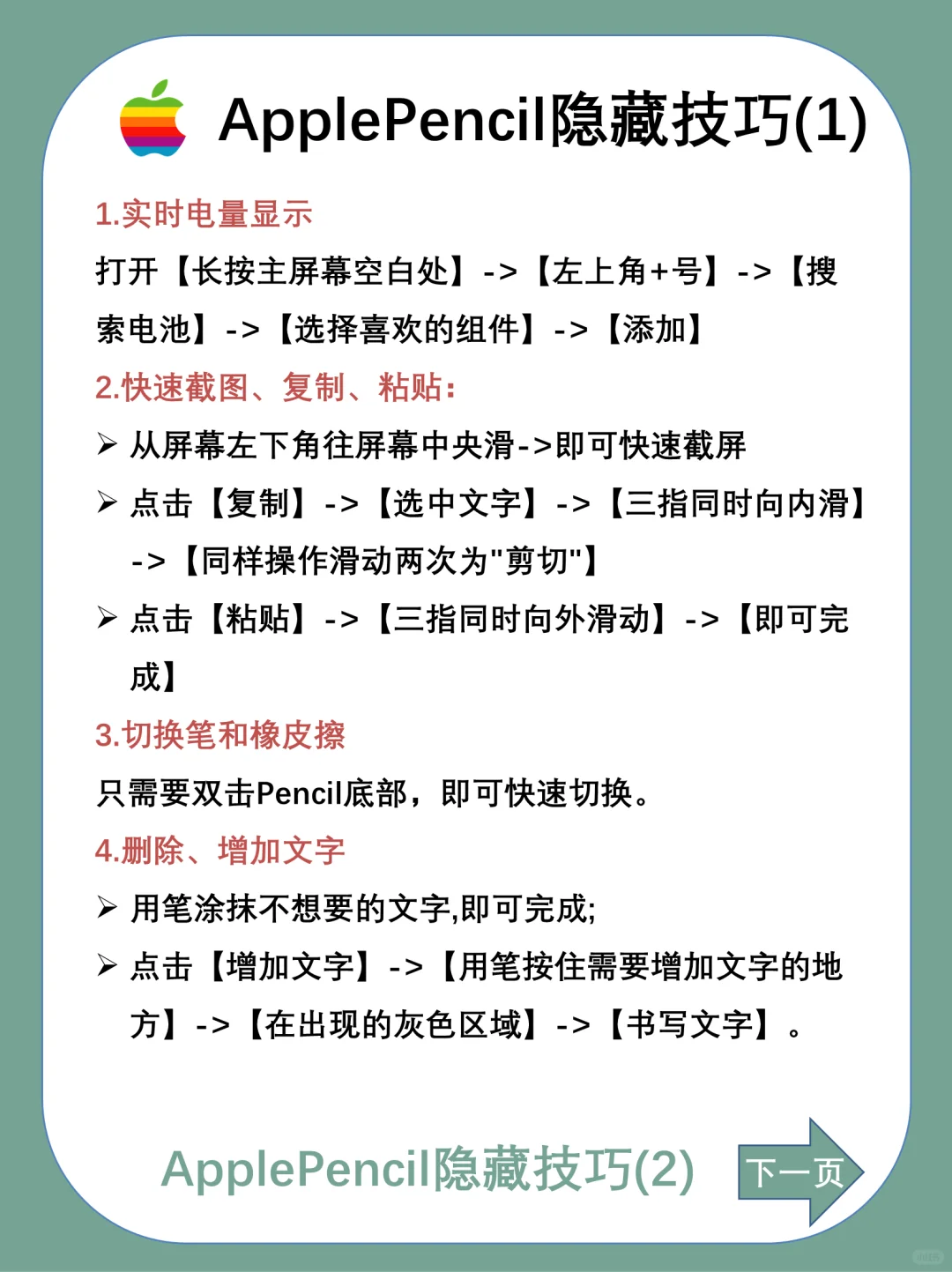 ApplePencil隐藏技巧(1)

1.实时电量显示

打开【长按主屏幕空白处】->【左上角+号】->【搜索电池】->【选择喜欢的组件】->【添加】

2.快速截图、复制、粘贴：

➢ 从屏幕左下角往屏幕中央滑->即可快速截屏

➢ 点击【复制】->【选中文字】->【三指同时向内滑】->【同样操作滑动两次为"剪切"】

➢ 点击【粘贴】->【三指同时向外滑动】->【即可完成】

3.切换笔和橡皮擦

只需要双击Pencil底部，即可快速切换。

4.删除、增加文字

➢ 用笔涂抹不想要的文字,即可完成;

➢ 点击【增加文字】->【用笔按住需要增加文字的地方】->【在出现的灰色区域】->【书写文字】。

ApplePencil隐藏技巧(2)

下一页